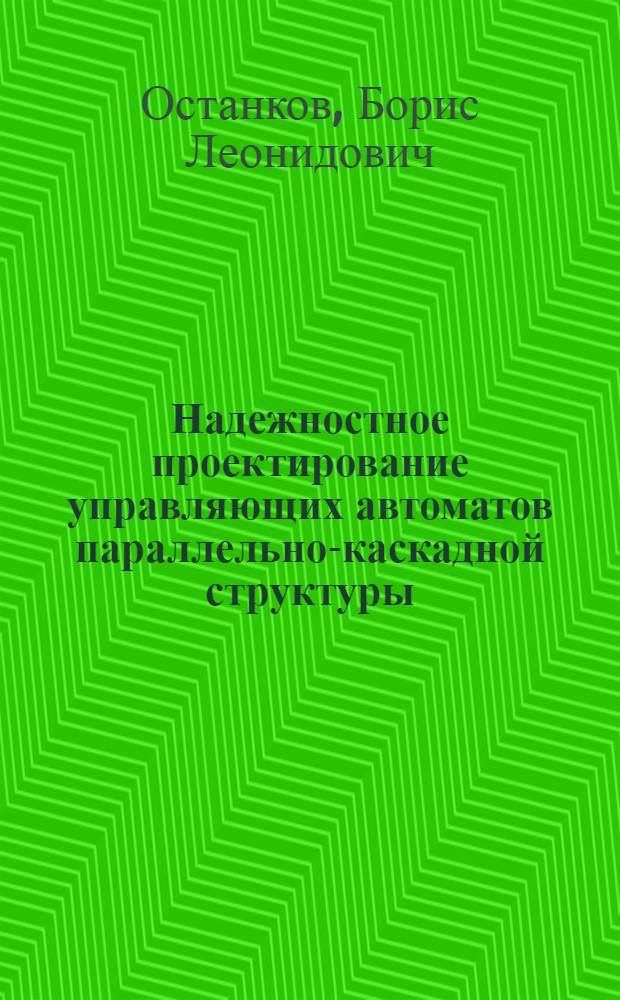 Останков, Борис Леонидович

Надежностное проектирование управляющих автоматов параллельно-каскадной структуры